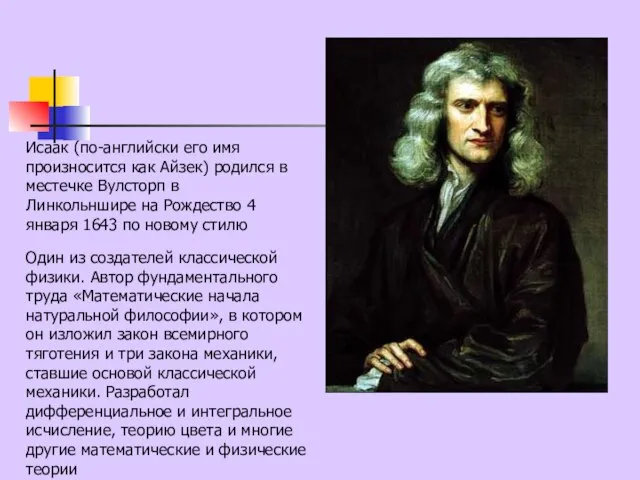 Исаак (по-английски его имя произносится как Айзек) родился в местечке Вулсторп в Линкольншире на Рождество 4 января 1643 по новому стилю

Один из создателей классической физики. Автор фундаментального труда «Математические начала натуральной философии», в котором он изложил закон всемирного тяготения и три закона механики, ставшие основой классической механики. Разработал дифференциальное и интегральное исчисление, теорию цвета и многие другие математические и физические теории